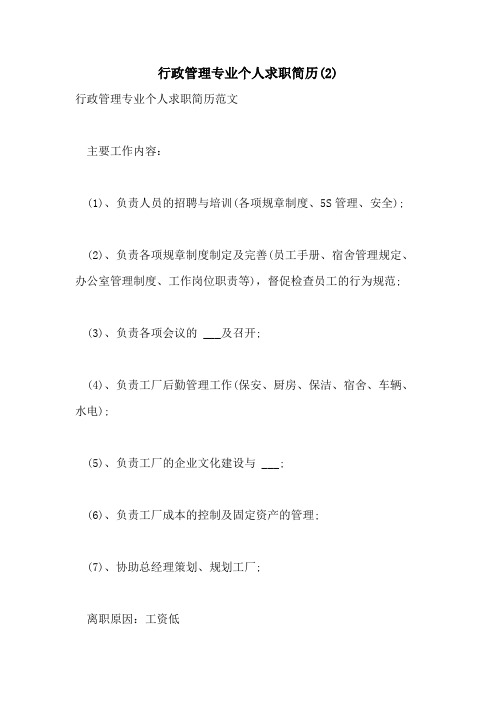 行政管理专业个人求职简历(2)

行政管理专业个人求职简历范文

主要工作内容：

(1)、负责人员的招聘与培训(各项规章制度、5S管理、安全)；

(2)、负责各项规章制度制定及完善(员工手册、宿舍管理规定、办公室管理制度、工作岗位职责等)，督促检查员工的行为规范；

(3)、负责各项会议的 ___及召开；

(4)、负责工厂后勤管理工作(保安、厨房、保洁、宿舍、车辆、水电)；

(5)、负责工厂的企业文化建设与 ___；

(6)、负责工厂成本的控制及固定资产的管理；

(7)、协助总经理策划、规划工厂；

离职原因：工资低